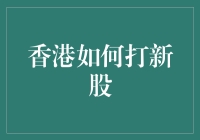 香港如何打新股